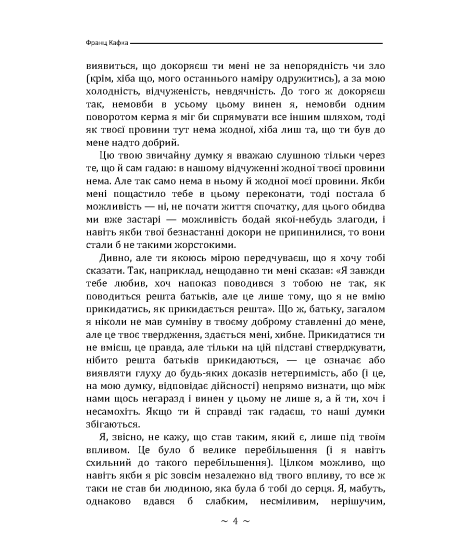 Франц Кафка

виявиться, що докоряєш ти мені не за непорядність чи зло (крім, хіба що, мого останнього наміру одружитись), а за мою холодність, відчуженість, невдячність. До того ж докоряєш так, немовби в усьому цьому винен я, немовби одним поворотом керма я міг би спрямувати все іншим шляхом, тоді як твоєї провини тут нема жодної, хіба лиш та, що ти був до мене надто добрий.

Цю твою звичайну думку я вважаю слушною тільки через те, що й сам гадаю: в нашому відчуженні жодної твоєї провини нема. Але так само нема в ньому й жодної моєї провини. Якби мені пощастило тебе в цьому переконати, тоді постала б можливість — ні, не почати життя спочатку, для цього обидва ми вже застарі — можливість бодай якої-небудь злагоди, і навіть якби твої безнастанні докори не припинилися, то вони стали б не такими жорстокими.

Дивно, але ти якоюсь мірою передчуваєш, що я хочу тобі сказати. Так, наприклад, нещодавно ти мені сказав: «Я завжди тебе любив, хоч напоказ поводився з тобою не так, як поводиться решта батьків, але це лише тому, що я не вмію прикидатись, як прикидається решта». Що ж, батьку, загалом я ніколи не мав сумніву в твоєму доброму ставленні до мене, але це твоє твердження, здається мені, хибне. Прикидатися ти не вмієш, це правда, але тільки на цій підставі стверджувати, нібито решта батьків прикидаються, — це означає або виявляти глуху до будь-яких доказів нетерпимість, або (і це, на мою думку, відповідає дійсності) непрямо визнати, що між нами щось негаразд і винен у цьому не лише я, а й ти, хоч і несамохіть. Якщо ти й справді так гадаєш, то наші думки збігаються.

Я, звісно, не кажу, що став таким, який є, лише під твоїм впливом. Це було б велике перебільшення (і я навіть схильний до такого перебільшення). Цілком можливо, що навіть якби я ріс зовсім незалежно від твого впливу, то все ж таки не став би людиною, яка була б тобі до серця. Я, мабуть, однаково вдався б слабким, несміливим, нерішучим,

~ 4 ~